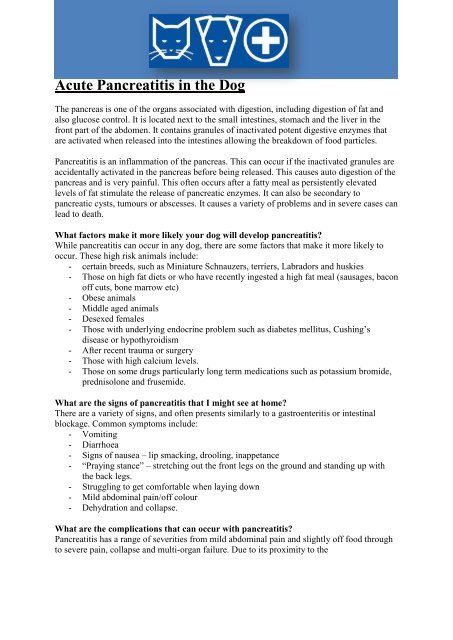 Acute Pancreatitis in the Dog

The pancreas is one of the organs associated with digestion, including digestion of fat and also glucose control. It is located next to the small intestines, stomach and the liver in the front part of the abdomen. It contains granules of inactivated potent digestive enzymes that are activated when released into the intestines allowing the breakdown of food particles.

Pancreatitis is an inflammation of the pancreas. This can occur if the inactivated granules are accidentally activated in the pancreas before being released. This causes auto digestion of the pancreas and is very painful. This often occurs after a fatty meal as persistently elevated levels of fat stimulate the release of pancreatic enzymes. It can also be secondary to pancreatic cysts, tumours or abscesses. It causes a variety of problems and in severe cases can lead to death.

What factors make it more likely your dog will develop pancreatitis?
While pancreatitis can occur in any dog, there are some factors that make it more likely to occur. These high risk animals include:
- certain breeds, such as Miniature Schnauzers, terriers, Labradors and huskies
- Those on high fat diets or who have recently ingested a high fat meal (sausages, bacon off cuts, bone marrow etc)
- Obese animals
- Middle aged animals
- Desexed females
- Those with underlying endocrine problem such as diabetes mellitus, Cushing's disease or hypothyroidism
- After recent trauma or surgery
- Those with high calcium levels.
- Those on some drugs particularly long term medications such as potassium bromide, prednisolone and frusemide.

What are the signs of pancreatitis that I might see at home?
There are a variety of signs, and often presents similarly to a gastroenteritis or intestinal blockage. Common symptoms include:
- Vomiting
- Diarrhoea
- Signs of nausea – lip smacking, drooling, inappetance
- "Praying stance" – stretching out the front legs on the ground and standing up with the back legs.
- Struggling to get comfortable when laying down
- Mild abdominal pain/off colour
- Dehydration and collapse.

What are the complications that can occur with pancreatitis?
Pancreatitis has a range of severities from mild abdominal pain and slightly off food through to severe pain, collapse and multi-organ failure. Due to its proximity to the